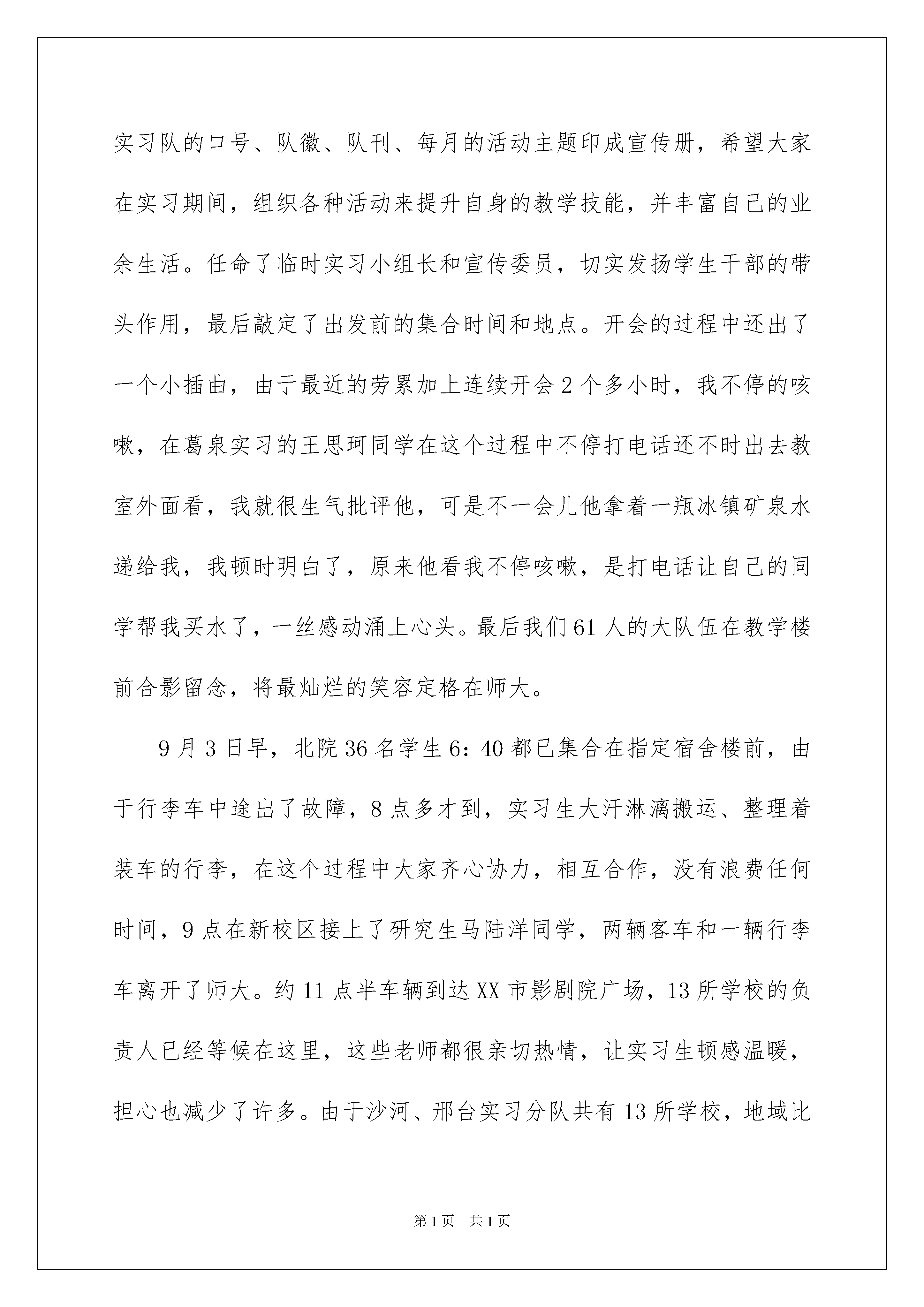 实习队的口号、队徽、队刊、每月的活动主题印成宣传册，希望大家在实习期间，组织各种活动来提升自身的教学技能，并丰富自己的业余生活。任命了临时实习小组长和宣传委员，切实发扬学生干部的带头作用，最后敲定了出发前的集合时间和地点。开会的过程中还出了一个小插曲，由于最近的劳累加上连续开会2个多小时，我不停的咳嗽，在葛泉实习的王思珂同学在这个过程中不停打电话还不时出去教室外面看，我就很生气批评他，可是不一会儿他拿着一瓶冰镇矿泉水递给我，我顿时明白了，原来他看我不停咳嗽，是打电话让自己的同学帮我买水了，一丝感动涌上心头。最后我们61人的大队伍在教学楼前合影留念，将最灿烂的笑容定格在师大。

9月3日早，北院36名学生6：40都已集合在指定宿舍楼前，由于行李车中途出了故障，8点多才到，实习生大汗淋漓搬运、整理着装车的行李，在这个过程中大家齐心协力，相互合作，没有浪费任何时间，9点在新校区接上了研究生马陆洋同学，两辆客车和一辆行李车离开了师大。约11点半车辆到达XX市影剧院广场，13所学校的负责人已经等候在这里，这些老师都很亲切热情，让实习生顿感温暖，担心也减少了许多。由于沙河、邢台实习分队共有13所学校，地域比

第1页 共1页